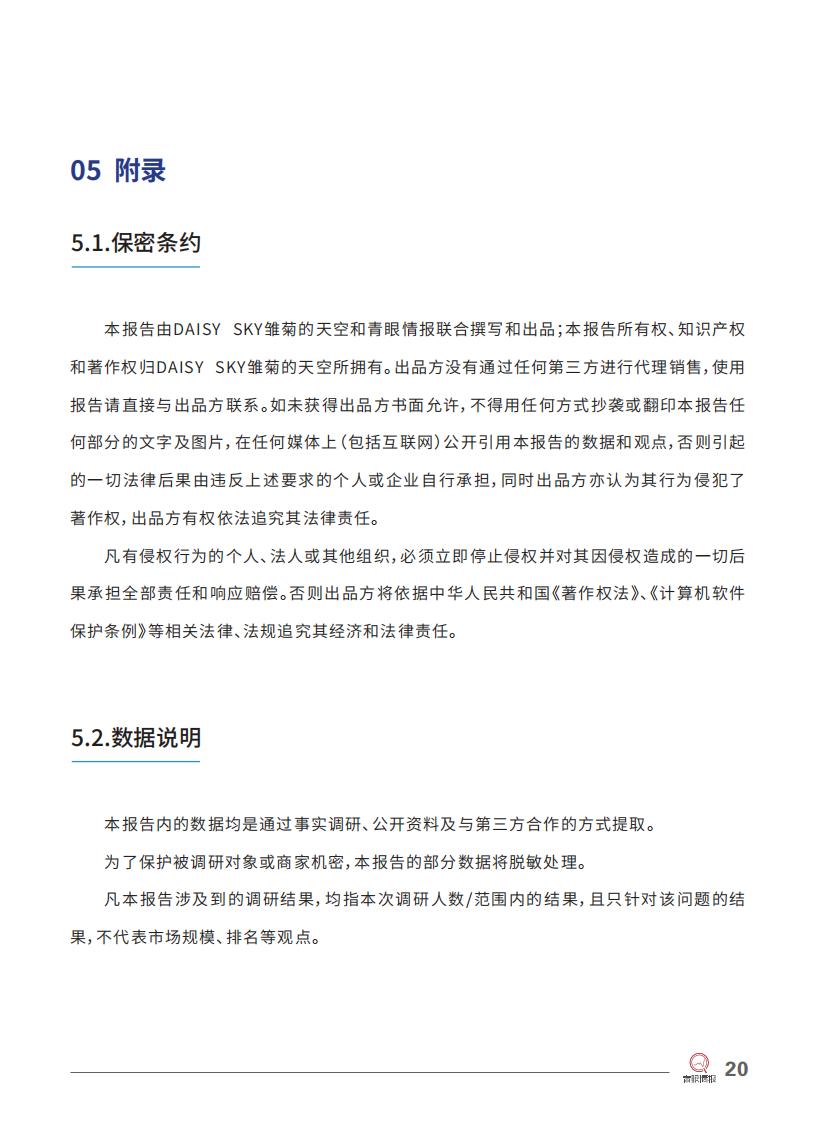 05 附录

5.1.保密条约

本报告由DAISY SKY雏菊的天空和青眼情报联合撰写和出品；本报告所有权、知识产权和著作权归DAISY SKY雏菊的天空所拥有。出品方没有通过任何第三方进行代理销售，使用报告请直接与出品方联系。如未获得出品方书面允许，不得用任何方式抄袭或翻印本报告任何部分的文字及图片，在任何媒体上（包括互联网）公开引用本报告的数据和观点，否则引起的一切法律后果由违反上述要求的个人或企业自行承担，同时出品方亦认为其行为侵犯了著作权，出品方有权依法追究其法律责任。

凡有侵权行为的个人、法人或其他组织，必须立即停止侵权并对其因侵权造成的一切后果承担全部责任和响应赔偿。否则出品方将依据中华人民共和国《著作权法》、《计算机软件保护条例》等相关法律、法规追究其经济和法律责任。

5.2.数据说明

本报告内的数据均是通过事实调研、公开资料及与第三方合作的方式提取。

为了保护被调研对象或商家机密，本报告的部分数据将脱敏处理。

凡本报告涉及到的调研结果，均指本次调研人数/范围内的结果，且只针对该问题的结果，不代表市场规模、排名等观点。

青眼情报 20